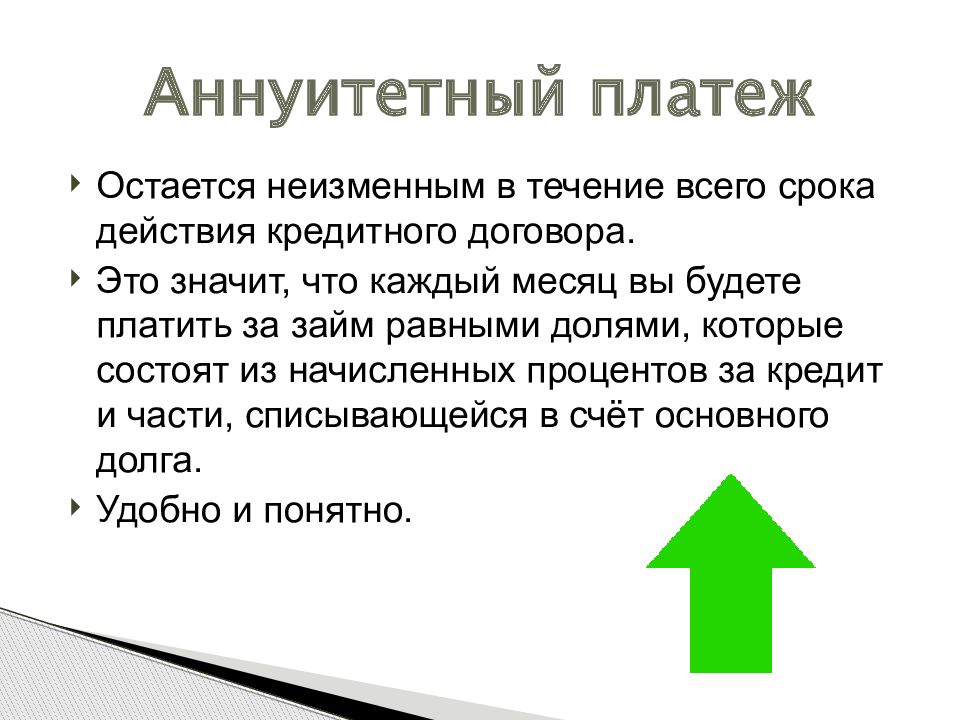 Аннуитетный платеж

Остается неизменным в течение всего срока действия кредитного договора.

Это значит, что каждый месяц вы будете платить за займ равными долями, которые состоят из начисленных процентов за кредит и части, списывающейся в счёт основного долга.

Удобно и понятно.